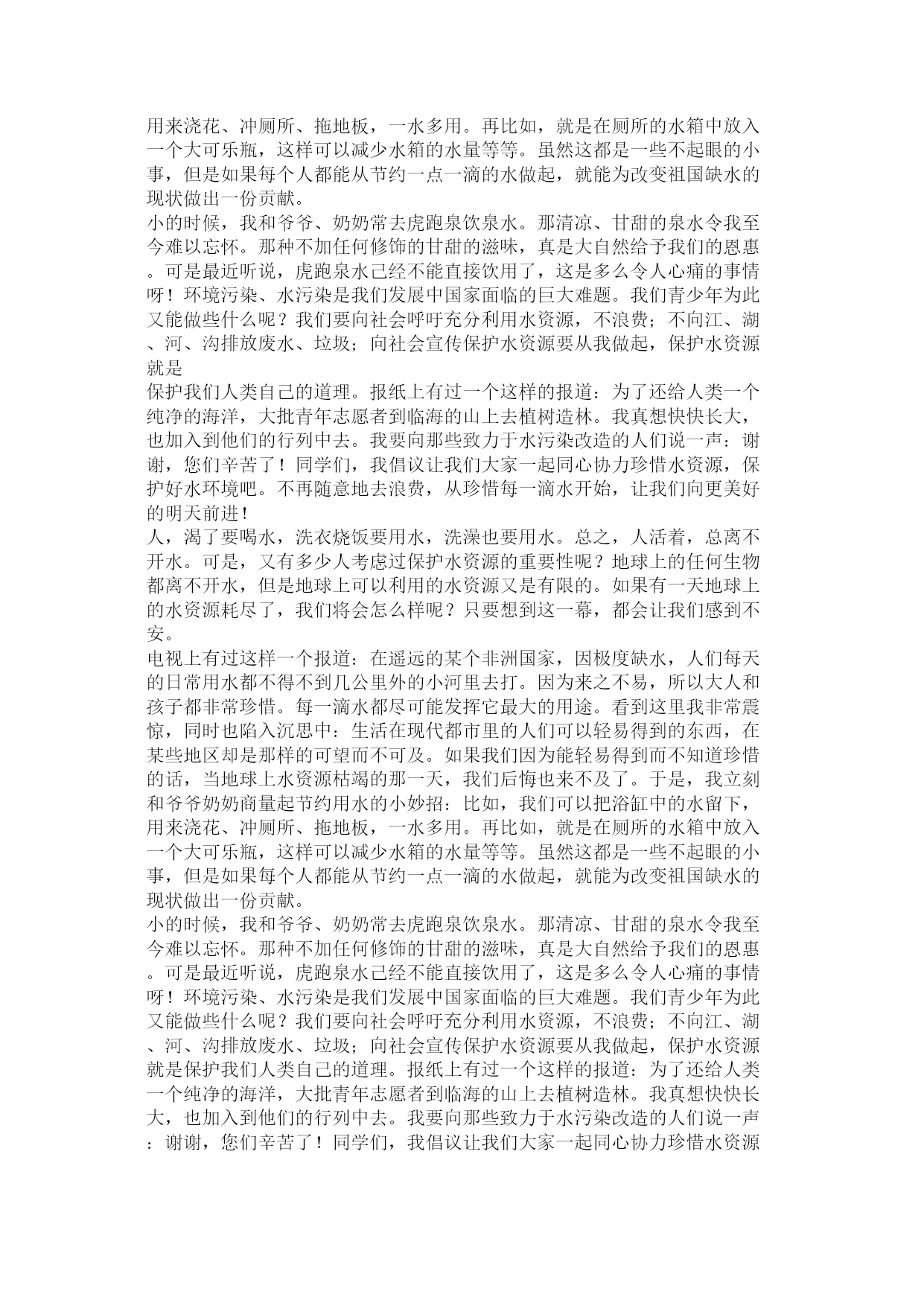 用来浇花、冲厕所、拖地板，一水多用。再比如，就是在厕所的水箱中放入一个大可乐瓶，这样可以减少水箱的水量等等。虽然这都是一些不起眼的小事，但是如果每个人都能从节约一点一滴的水做起，就能为改变祖国缺水的现状做出一份贡献。
小的时候，我和爷爷、奶奶常去虎跑泉饮泉水。那清凉、甘甜的泉水令我至今难以忘怀。那种不加任何修饰的甘甜的滋味，真是大自然给予我们的恩惠。可是最近听说，虎跑泉水已经不能直接饮用了，这是多么令人心痛的事情呀！环境污染、水污染是我们发展中国家面临的巨大难题。我们青少年为此又能做些什么呢？我们要向社会呼吁充分利用水资源，不浪费；不向江、湖、河、沟排放废水、垃圾；向社会宣传保护水资源要从我做起，保护水资源就是
保护我们人类自己的道理。报纸上有过一个这样的报道：为了还给人类一个纯净的海洋，大批青年志愿者到临海的山上去植树造林。我真想快快长大，也加入到他们的行列中去。我要向那些致力于水污染改造的人们说一声：谢谢，您们辛苦了！同学们，我倡议让我们大家一起同心协力珍惜水资源，保护好水环境吧。不再随意地去浪费，从珍惜每一滴水开始，让我们向更美好的明天前进！
人，渴了要喝水，洗衣烧饭要用水，洗澡也要用水。总之，人活着，总离不开水。可是，又有多少人考虑过保护水资源的重要性呢？地球上的任何生物都离不开水，但是地球上可以利用的水资源又是有限的。如果有一天地球上的水资源耗尽了，我们将会怎么样呢？只要想到这一幕，都会让我们感到不安。
电视上有过这样一个报道：在遥远的某个非洲国家，因极度缺水，人们每天的日常用水都不得不到几公里外的小河里去打。因为来之不易，所以大人和孩子都非常珍惜。每一滴水都尽可能发挥它最大的用途。看到这里我非常震惊，同时也陷入沉思中：生活在现代都市里的人们可以轻易得到的东西，在某些地区却是那样的可望而不可及。如果我们因为能轻易得到而不知道珍惜的话，当地球上水资源枯竭的那一天，我们后悔也来不及了。于是，我立刻和爷爷奶奶商量起节约用水的小妙招：比如，我们可以把浴缸中的水留下，用来浇花、冲厕所、拖地板，一水多用。再比如，就是在厕所的水箱中放入一个大可乐瓶，这样可以减少水箱的水量等等。虽然这都是一些不起眼的小事，但是如果每个人都能从节约一点一滴的水做起，就能为改变祖国缺水的现状做出一份贡献。
小的时候，我和爷爷、奶奶常去虎跑泉饮泉水。那清凉、甘甜的泉水令我至今难以忘怀。那种不加任何修饰的甘甜的滋味，真是大自然给予我们的恩惠。可是最近听说，虎跑泉水已经不能直接饮用了，这是多么令人心痛的事情呀！环境污染、水污染是我们发展中国家面临的巨大难题。我们青少年为此又能做些什么呢？我们要向社会呼吁充分利用水资源，不浪费；不向江、湖、河、沟排放废水、垃圾；向社会宣传保护水资源要从我做起，保护水资源就是保护我们人类自己的道理。报纸上有过一个这样的报道：为了还给人类一个纯净的海洋，大批青年志愿者到临海的山上去植树造林。我真想快快长大，也加入到他们的行列中去。我要向那些致力于水污染改造的人们说一声：谢谢，您们辛苦了！同学们，我倡议让我们大家一起同心协力珍惜水资源